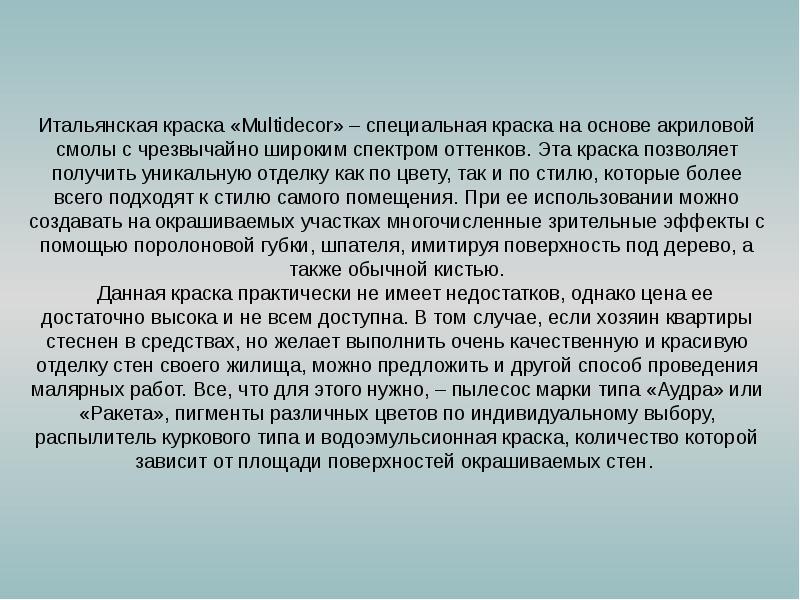 Итальянская краска «Multidecor» – специальная краска на основе акриловой смолы с чрезвычайно широким спектром оттенков. Эта краска позволяет получить уникальную отделку как по цвету, так и по стилю, которые более всего подходят к стилю самого помещения. При ее использовании можно создавать на окрашиваемых участках многочисленные зрительные эффекты с помощью поролоновой губки, шпателя, имитируя поверхность под дерево, а также обычной кистью.

Данная краска практически не имеет недостатков, однако цена ее достаточно высока и не всем доступна. В том случае, если хозяин квартиры стеснен в средствах, но желает выполнить очень качественную и красивую отделку стен своего жилища, можно предложить и другой способ проведения малярных работ. Все, что для этого нужно, – пылесос марки типа «Аудра» или «Ракета», пигменты различных цветов по индивидуальному выбору, распылитель куркового типа и водоэмульсионная краска, количество которой зависит от площади поверхностей окрашиваемых стен.